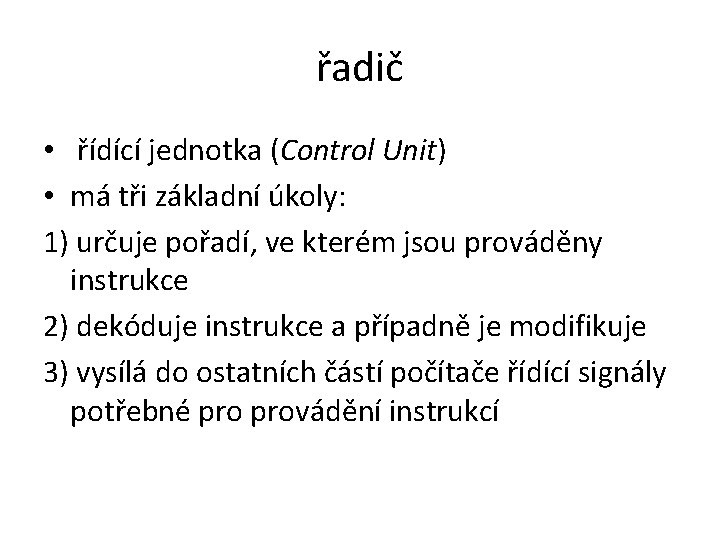 řadič

• řídící jednotka (Control Unit)
• má tři základní úkoly:
1) určuje pořadí, ve kterém jsou prováděny instrukce
2) dekóduje instrukce a případně je modifikuje
3) vysílá do ostatních částí počítače řídící signály potřebné pro provádění instrukcí